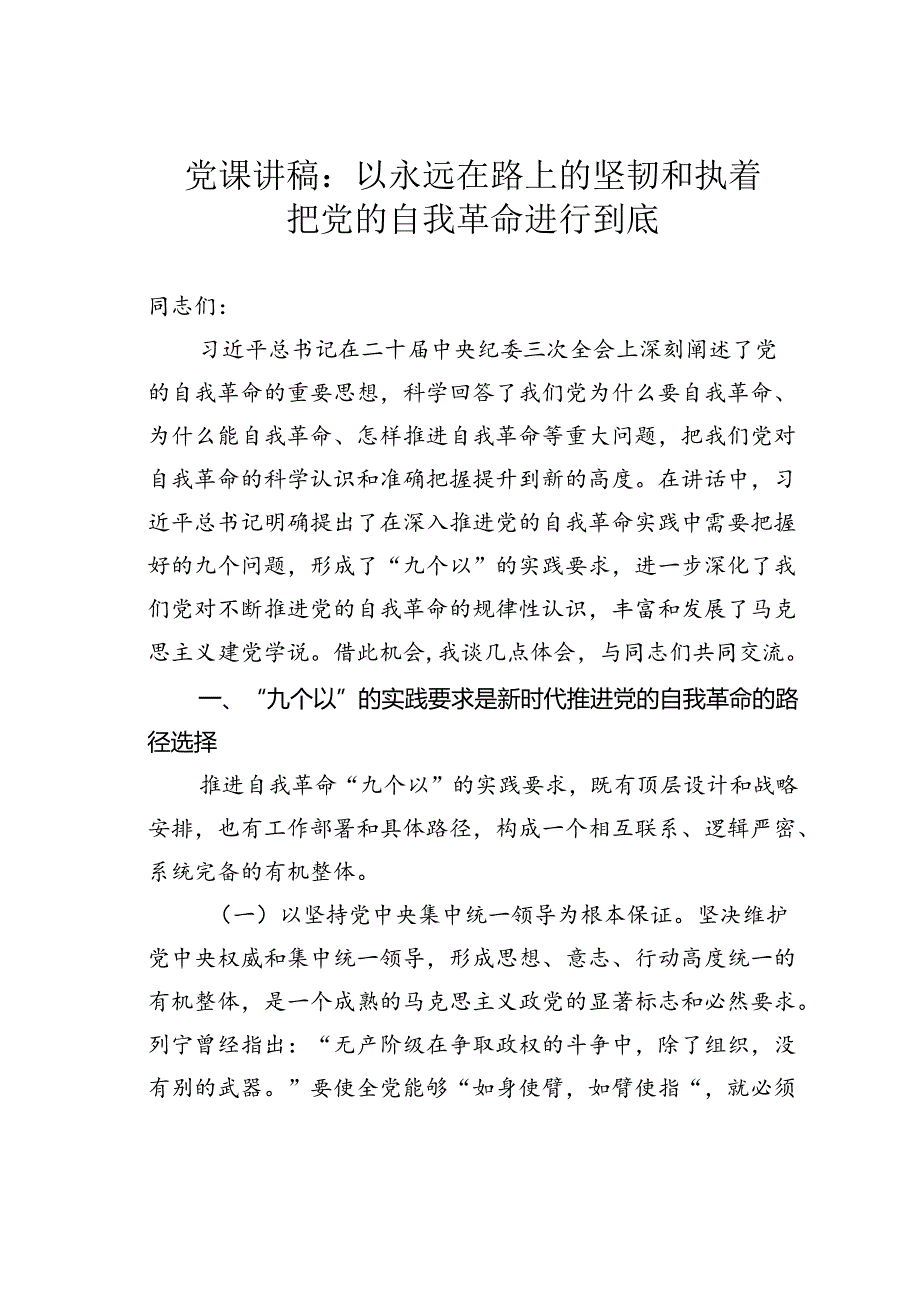 党课讲稿：以永远在路上的坚韧和执着把党的自我革命进行到底

同志们：

习近平总书记在二十届中央纪委三次全会上深刻阐述了党的自我革命的重要思想，科学回答了我们党为什么要自我革命、为什么能自我革命、怎样推进自我革命等重大问题，把我们党对自我革命的科学认识和准确把握提升到新的高度。在讲话中，习近平总书记明确提出了在深入推进党的自我革命实践中需要把握好的九个问题，形成了“九个以”的实践要求，进一步深化了我们党对不断推进党的自我革命的规律性认识，丰富和发展了马克思主义建党学说。借此机会，我谈几点体会，与同志们共同交流。

一、“九个以”的实践要求是新时代推进党的自我革命的路径选择

推进自我革命“九个以”的实践要求，既有顶层设计和战略安排，也有工作部署和具体路径，构成一个相互联系、逻辑严密、系统完备的有机整体。

（一）以坚持党中央集中统一领导为根本保证。坚决维护党中央权威和集中统一领导，形成思想、意志、行动高度统一的有机整体，是一个成熟的马克思主义政党的显著标志和必然要求。列宁曾经指出：“无产阶级在争取政权的斗争中，除了组织，没有别的武器。”要使全党能够“如身使臂，如臂使指“，就必须